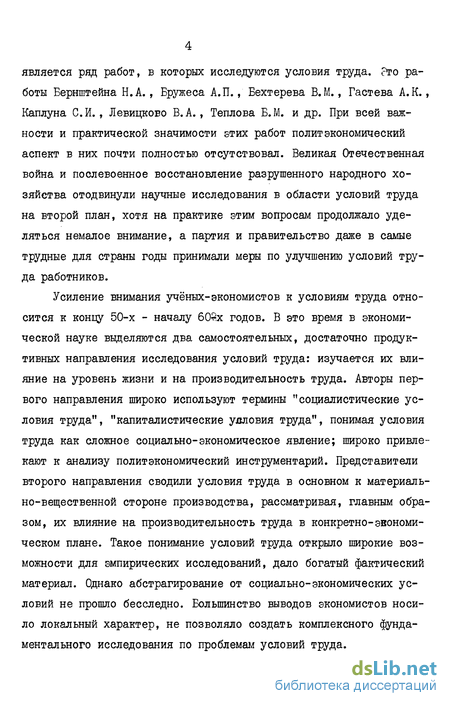 4

является ряд работ, в которых исследуются условия труда. Это работы Бернштейна Н.А., Бружеса А.П., Бехтерева В.М., Гастева А.К., Каплуна С.И., Левицково В.А., Теплова Б.М. и др. При всей важности и практической значимости этих работ политэкономический аспект в них почти полностью отсутствовал. Великая Отечественная война и послевоенное восстановление разрушенного народного хозяйства отодвинули научные исследования в области условий труда на второй план, хотя на практике этим вопросам продолжало уделяться немалое внимание, а партия и правительство даже в самые трудные для страны годы принимали меры по улучшению условий труда работников.

Усиление внимания учёных-экономистов к условиям труда относится к концу 50-х - началу 60-х годов. В это время в экономической науке выделяются два самостоятельных, достаточно продуктивных направления исследования условий труда: изучается их влияние на уровень жизни и на производительность труда. Авторы первого направления широко используют термины "социалистические условия труда", "капиталистические условия труда", понимая условия труда как сложное социально-экономическое явление; широко привлекают к анализу политэкономический инструментарий. Представители второго направления сводили условия труда в основном к материально-вещественной стороне производства, рассматривая, главным образом, их влияние на производительность труда в конкретно-экономическом плане. Такое понимание условий труда открыло широкие возможности для эмпирических исследований, дало богатый фактический материал. Однако абстрагирование от социально-экономических условий не прошло бесследно. Большинство выводов экономистов носило локальный характер, не позволяло создать комплексного фундаментального исследования по проблемам условий труда.

dsLib.net
библиотека диссертаций